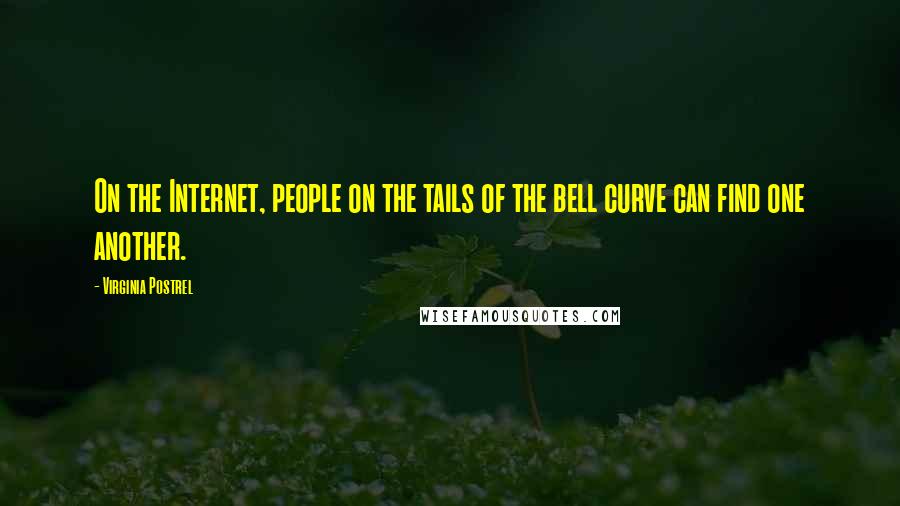 On the Internet, people on the tails of the bell curve can find one another.

- Virginia Postrel

WISEFAMOUSQUOTES.COM